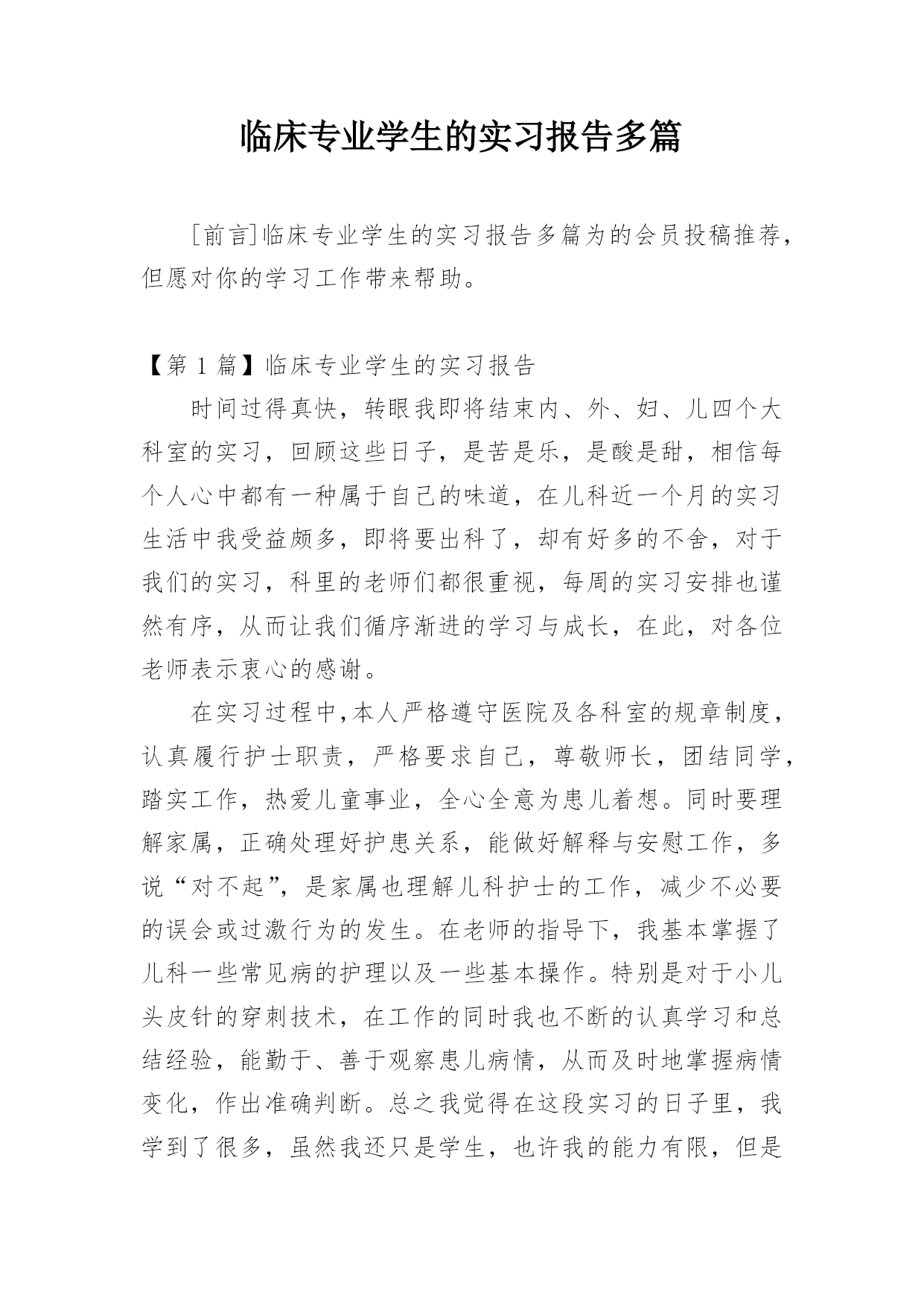 临床专业学生的实习报告多篇

[前言]临床专业学生的实习报告多篇为的会员投稿推荐，但愿对你的学习工作带来帮助。

【第 1 篇】临床专业学生的实习报告

时间过得真快，转眼我即将结束内、外、妇、儿四个大科室的实习，回顾这些日子，是苦是乐，是酸是甜，相信每个人心中都有一种属于自己的味道，在儿科近一个月的实习生活中我受益颇多，即将要出科了，却有好多的不舍，对于我们的实习，科里的老师们都很重视，每周的实习安排也谨然有序，从而让我们循序渐进的学习与成长，在此，对各位老师表示衷心的感谢。

在实习过程中,本人严格遵守医院及各科室的规章制度，认真履行护士职责，严格要求自己，尊敬师长，团结同学，踏实工作，热爱儿童事业，全心全意为患儿着想。同时要理解家属，正确处理好护患关系，能做好解释与安慰工作，多说“对不起”，是家属也理解儿科护士的工作，减少不必要的误会或过激行为的发生。在老师的指导下，我基本掌握了儿科一些常见病的护理以及一些基本操作。特别是对于小儿头皮针的穿刺技术，在工作的同时我也不断的认真学习和总结经验，能勤于、善于观察患儿病情，从而及时地掌握病情变化，作出准确判断。总之我觉得在这段实习的日子里，我学到了很多，虽然我还只是学生，也许我的能力有限，但是